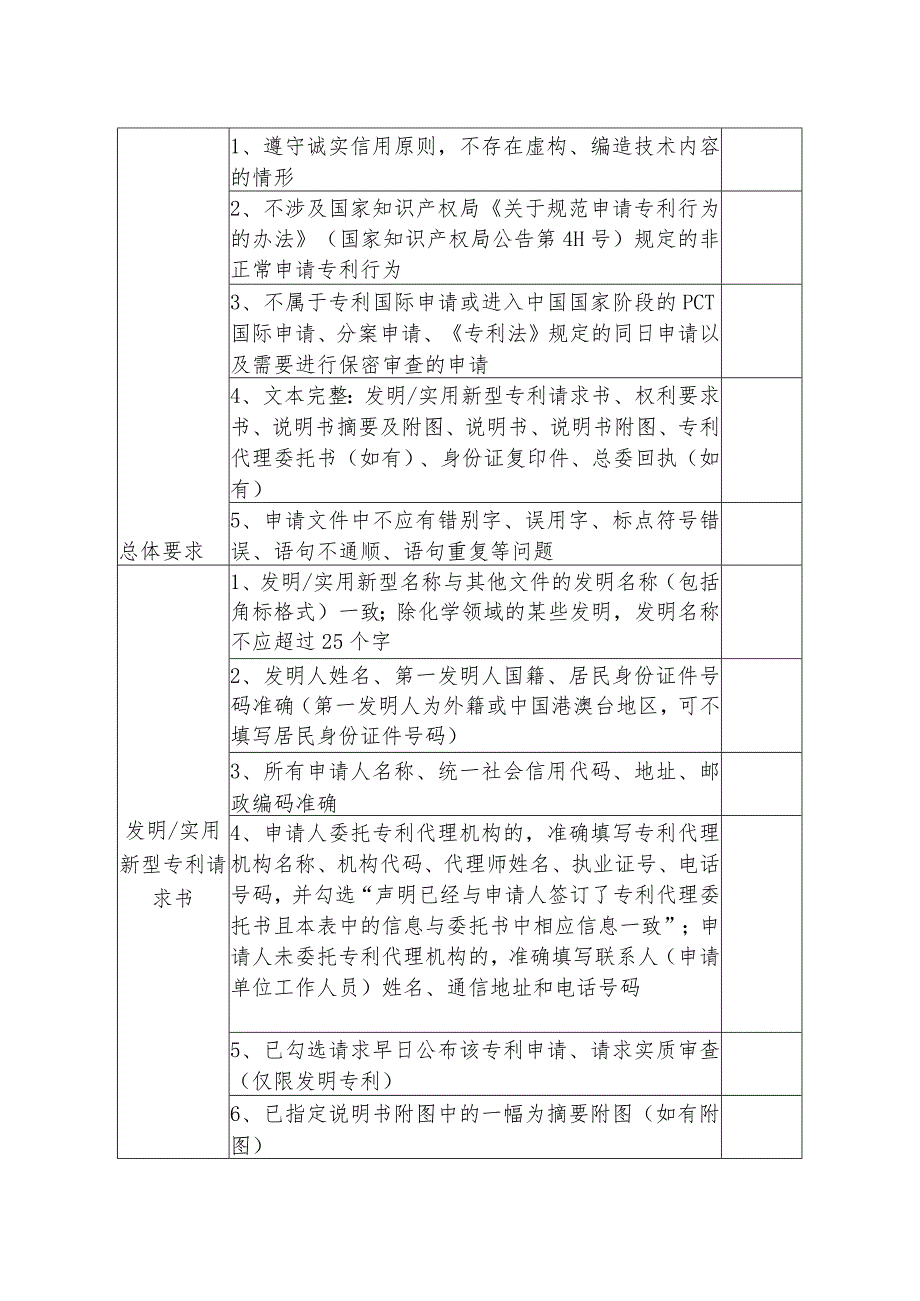 | | | |
|---|---|---|
| 总体要求 | 1、遵守诚实信用原则，不存在虚构、编造技术内容的情形 | |
| | 2、不涉及国家知识产权局《关于规范申请专利行为的办法》（国家知识产权局公告第4H号）规定的非正常申请专利行为 | |
| | 3、不属于专利国际申请或进入中国国家阶段的PCT国际申请、分案申请、《专利法》规定的同日申请以及需要进行保密审查的申请 | |
| | 4、文本完整：发明/实用新型专利请求书、权利要求书、说明书摘要及附图、说明书、说明书附图、专利代理委托书（如有）、身份证复印件、总委回执（如有） | |
| | 5、申请文件中不应有错别字、误用字、标点符号错误、语句不通顺、语句重复等问题 | |
| 发明/实用新型专利请求书 | 1、发明/实用新型名称与其他文件的发明名称（包括角标格式）一致；除化学领域的某些发明，发明名称不应超过25个字 | |
| | 2、发明人姓名、第一发明人国籍、居民身份证件号码准确（第一发明人为外籍或中国港澳台地区，可不填写居民身份证件号码） | |
| | 3、所有申请人名称、统一社会信用代码、地址、邮政编码准确 | |
| | 4、申请人委托专利代理机构的，准确填写专利代理机构名称、机构代码、代理师姓名、执业证号、电话号码，并勾选“声明已经与申请人签订了专利代理委托书且本表中的信息与委托书中相应信息一致”；申请人未委托专利代理机构的，准确填写联系人（申请单位工作人员）姓名、通信地址和电话号码 | |
| | 5、已勾选请求早日公布该专利申请、请求实质审查（仅限发明专利） | |
| | 6、已指定说明书附图中的一幅为摘要附图（如有附图） | |